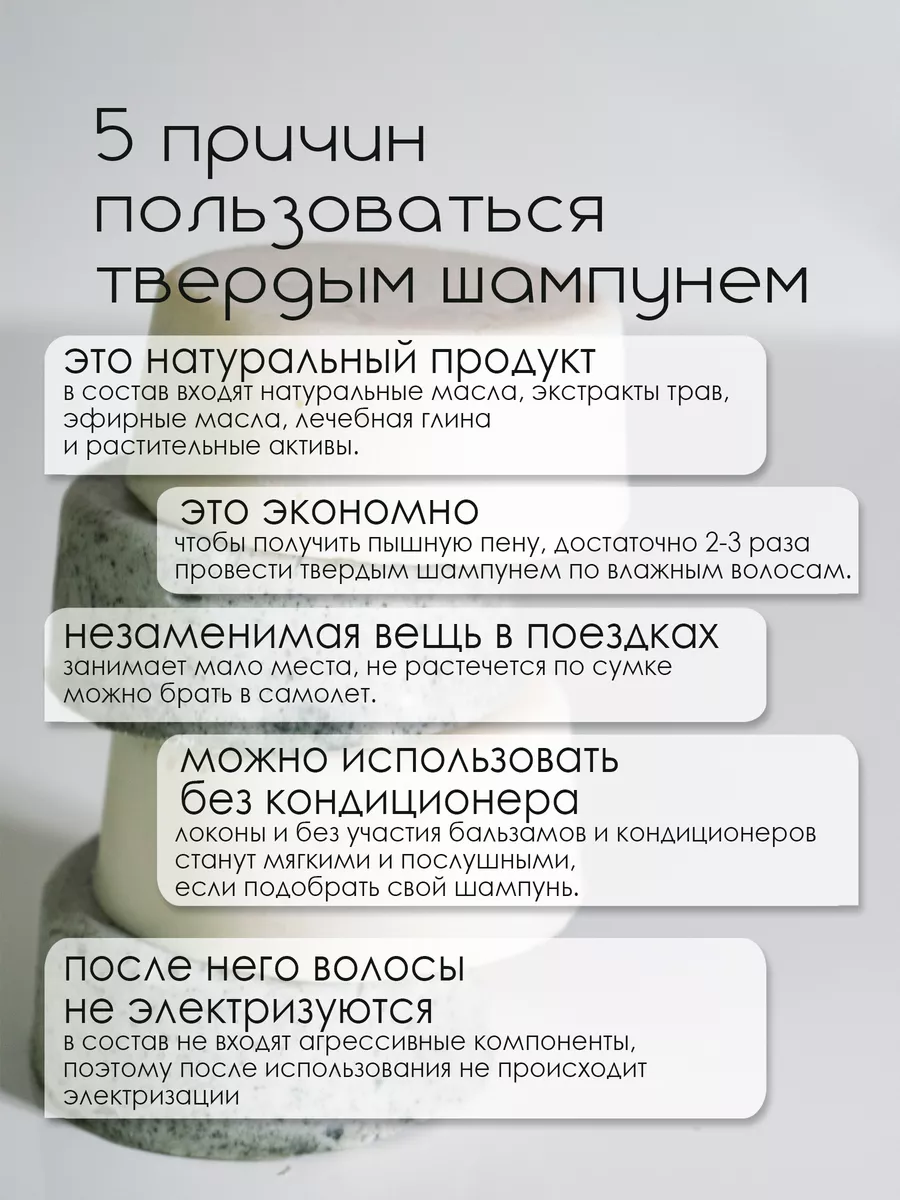 5 причин пользоваться твердым шампунем

это натуральный продукт
в состав входят натуральные масла, экстракты трав, эфирные масла, лечебная глина и растительные активы.

это экономно
чтобы получить пышную пену, достаточно 2-3 раза провести твердым шампунем по влажным волосам.

незаменимая вещь в поездках
занимает мало места, не растечется по сумке можно брать в самолет.

можно использовать без кондиционера
локоны и без участия бальзамов и кондиционеров станут мягкими и послушными, если подобрать свой шампунь.

после него волосы не электризуются
в состав не входят агрессивные компоненты, поэтому после использования не происходит электризации